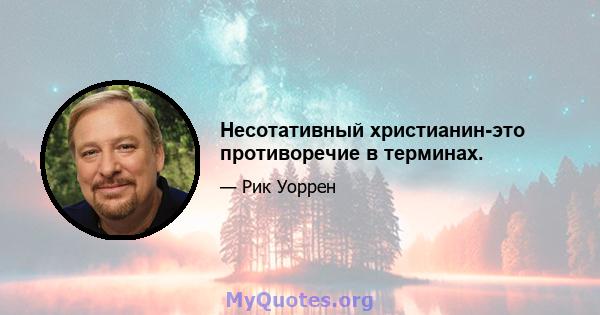 Несотативный христианин-это противоречие в терминах.

— Рик Уоррен

MyQuotes.org